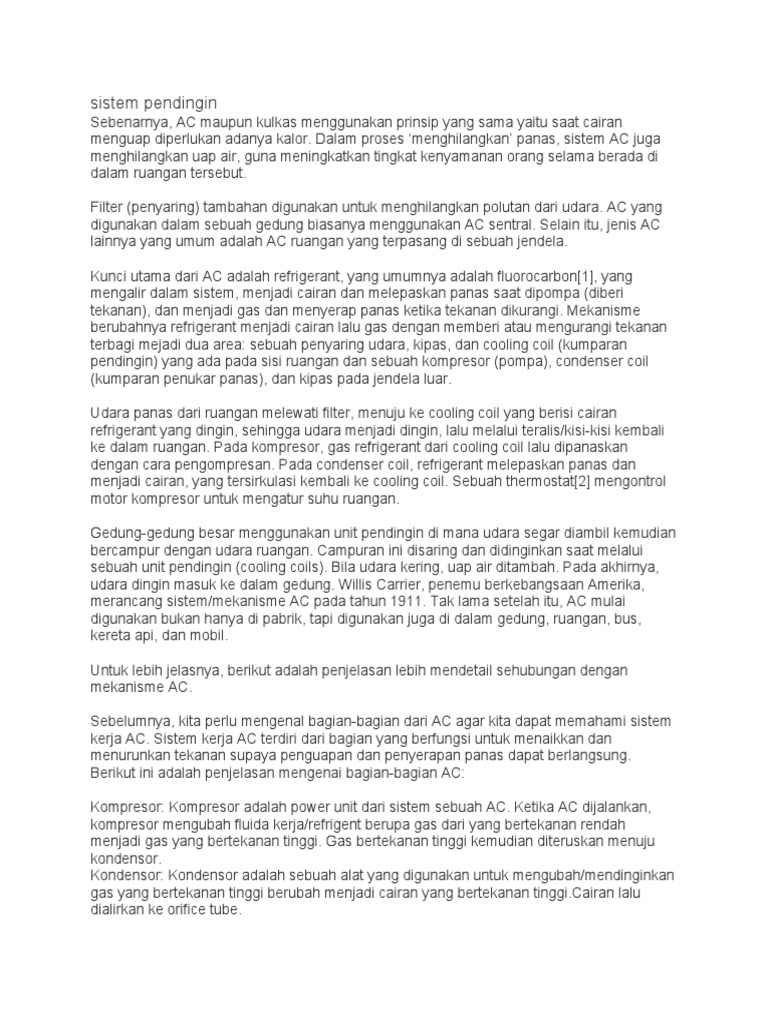 sistem pendingin
Sebenarnya, AC maupun kulkas menggunakan prinsip yang sama yaitu saat cairan menguap diperlukan adanya kalor. Dalam proses 'menghilangkan' panas, sistem AC juga menghilangkan uap air, guna meningkatkan tingkat kenyamanan orang selama berada di dalam ruangan tersebut.

Filter (penyaring) tambahan digunakan untuk menghilangkan polutan dari udara. AC yang digunakan dalam sebuah gedung biasanya menggunakan AC sentral. Selain itu, jenis AC lainnya yang umum adalah AC ruangan yang terpasang di sebuah jendela.

Kunci utama dari AC adalah refrigerant, yang umumnya adalah fluorocarbon[1], yang mengalir dalam sistem, menjadi cairan dan melepaskan panas saat dipompa (diberi tekanan), dan menjadi gas dan menyerap panas ketika tekanan dikurangi. Mekanisme berubahnya refrigerant menjadi cairan lalu gas dengan memberi atau mengurangi tekanan terbagi mejadi dua area: sebuah penyaring udara, kipas, dan cooling coil (kumparan pendingin) yang ada pada sisi ruangan dan sebuah kompresor (pompa), condenser coil (kumparan penukar panas), dan kipas pada jendela luar.

Udara panas dari ruangan melewati filter, menuju ke cooling coil yang berisi cairan refrigerant yang dingin, sehingga udara menjadi dingin, lalu melalui teralis/kisi-kisi kembali ke dalam ruangan. Pada kompresor, gas refrigerant dari cooling coil lalu dipanaskan dengan cara pengompresan. Pada condenser coil, refrigerant melepaskan panas dan menjadi cairan, yang tersirkulasi kembali ke cooling coil. Sebuah thermostat[2] mengontrol motor kompresor untuk mengatur suhu ruangan.

Gedung-gedung besar menggunakan unit pendingin di mana udara segar diambil kemudian bercampur dengan udara ruangan. Campuran ini disaring dan didinginkan saat melalui sebuah unit pendingin (cooling coils). Bila udara kering, uap air ditambah. Pada akhirnya, udara dingin masuk ke dalam gedung. Willis Carrier, penemu berkebangsaan Amerika, merancang sistem/mekanisme AC pada tahun 1911. Tak lama setelah itu, AC mulai digunakan bukan hanya di pabrik, tapi digunakan juga di dalam gedung, ruangan, bus, kereta api, dan mobil.

Untuk lebih jelasnya, berikut adalah penjelasan lebih mendetail sehubungan dengan mekanisme AC.

Sebelumnya, kita perlu mengenal bagian-bagian dari AC agar kita dapat memahami sistem kerja AC. Sistem kerja AC terdiri dari bagian yang berfungsi untuk menaikkan dan menurunkan tekanan supaya penguapan dan penyerapan panas dapat berlangsung. Berikut ini adalah penjelasan mengenai bagian-bagian AC:

Kompresor: Kompresor adalah power unit dari sistem sebuah AC. Ketika AC dijalankan, kompresor mengubah fluida kerja/refrigent berupa gas dari yang bertekanan rendah menjadi gas yang bertekanan tinggi. Gas bertekanan tinggi kemudian diteruskan menuju kondensor.
Kondensor: Kondensor adalah sebuah alat yang digunakan untuk mengubah/mendinginkan gas yang bertekanan tinggi berubah menjadi cairan yang bertekanan tinggi.Cairan lalu dialirkan ke orifice tube.